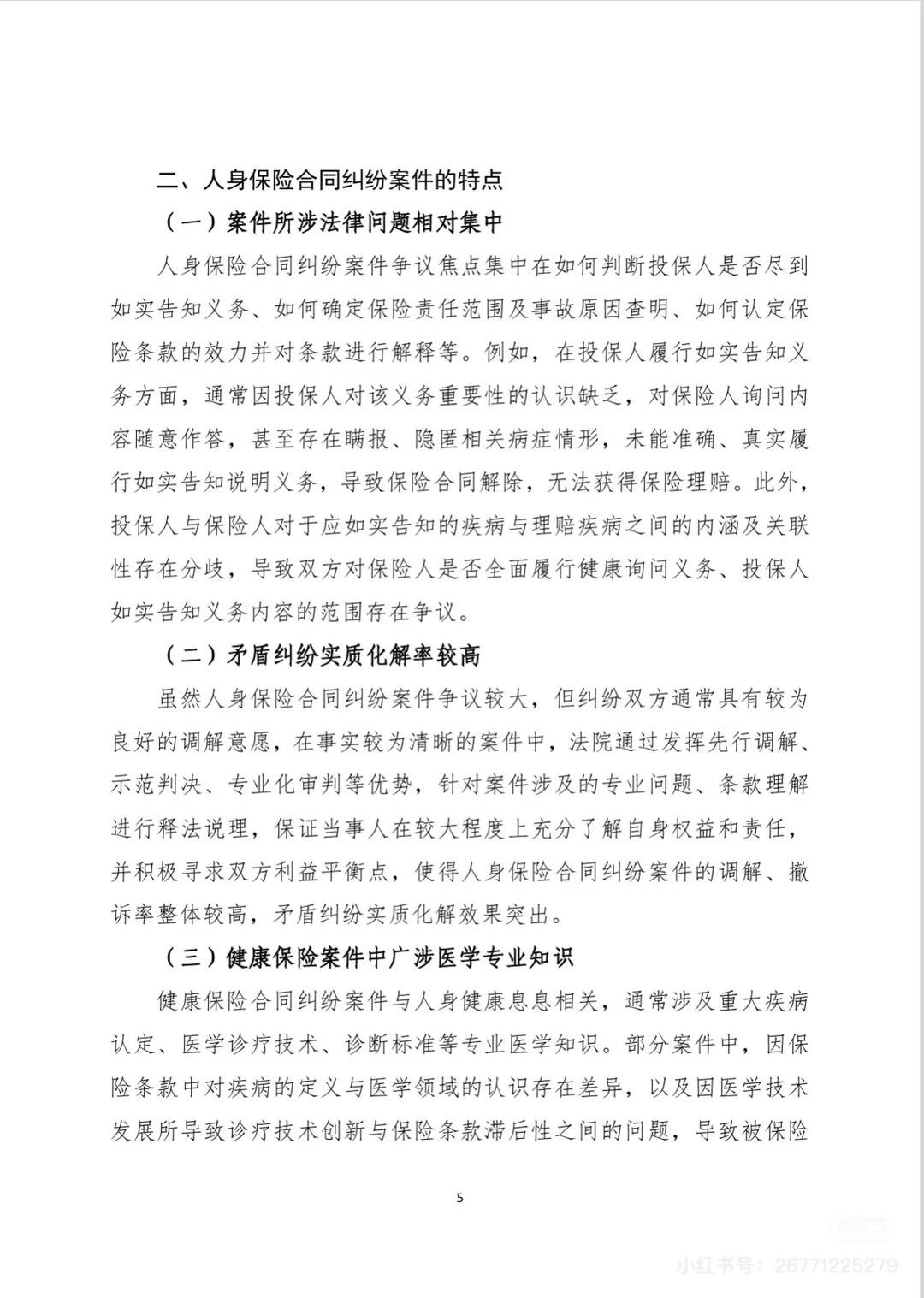 二、人身保险合同纠纷案件的特点

（一）案件所涉法律问题相对集中

人身保险合同纠纷案件争议焦点集中在如何判断投保人是否尽到如实告知义务、如何确定保险责任范围及事故原因查明、如何认定保险条款的效力并对条款进行解释等。例如，在投保人履行如实告知义务方面，通常因投保人对该义务重要性的认识缺乏，对保险人询问内容随意作答，甚至存在瞒报、隐匿相关病症情形，未能准确、真实履行如实告知说明义务，导致保险合同解除，无法获得保险理赔。此外，投保人与保险人对于应如实告知的疾病与理赔疾病之间的内涵及关联性存在分歧，导致双方对保险人是否全面履行健康询问义务、投保人如实告知义务内容的范围存在争议。

（二）矛盾纠纷实质化解率较高

虽然人身保险合同纠纷案件争议较大，但纠纷双方通常具有较为良好的调解意愿，在事实较为清晰的案件中，法院通过发挥先行调解、示范判决、专业化审判等优势，针对案件涉及的专业问题、条款理解进行释法说理，保证当事人在较大程度上充分了解自身权益和责任，并积极寻求双方利益平衡点，使得人身保险合同纠纷案件的调解、撤诉率整体较高，矛盾纠纷实质化解效果突出。

（三）健康保险案件中广涉医学专业知识

健康保险合同纠纷案件与人身健康息息相关，通常涉及重大疾病认定、医学诊疗技术、诊断标准等专业医学知识。部分案件中，因保险条款中对疾病的定义与医学领域的认识存在差异，以及因医学技术发展所导致诊疗技术创新与保险条款滞后性之间的问题，导致被保险

5

小红书号：26771225279